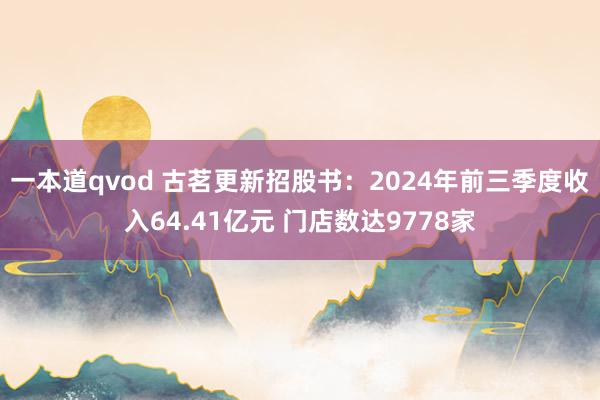 一本道qvod 古茗更新招股书：2024年前三季度收入64.41亿元 门店数达9778家